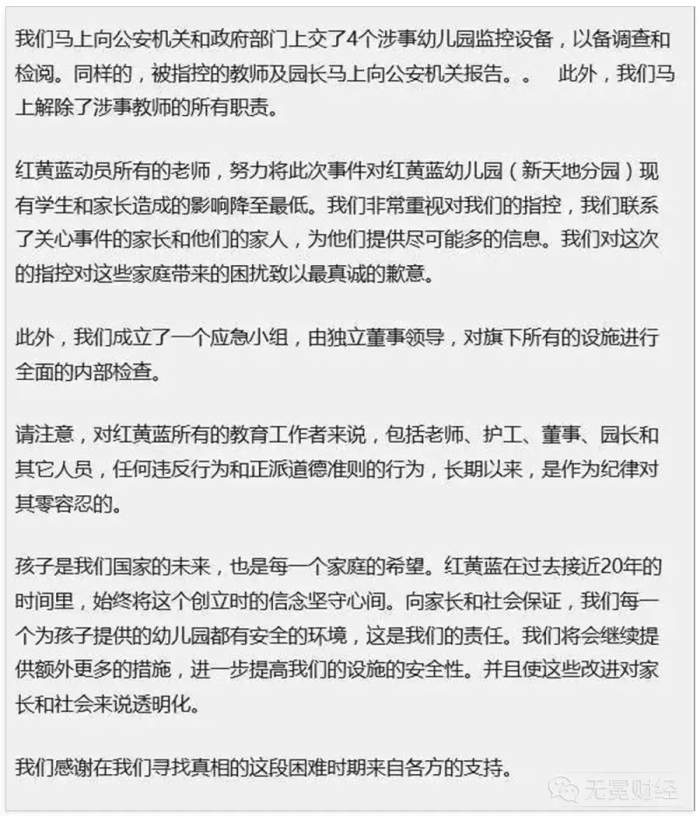 我们马上向公安机关和政府部门上交了4个涉事幼儿园监控设备，以备调查和检阅。同样的，被指控的教师及园长马上向公安机关报告。。 此外，我们马上解除了涉事教师的所有职责。

红黄蓝动员所有的老师，努力将此次事件对红黄蓝幼儿园（新天地分园）现有学生和家长造成的影响降至最低。我们非常重视对我们的指控，我们联系了关心事件的家长和他们的家人，为他们提供尽可能多的信息。我们对这次的指控对这些家庭带来的困扰致以最真诚的歉意。

此外，我们成立了一个应急小组，由独立董事领导，对旗下所有的设施进行全面的内部检查。

请注意，对红黄蓝所有的教育工作者来说，包括老师、护工、董事、园长和其它人员，任何违反行为和正派道德准则的行为，长期以来，是作为纪律对其零容忍的。

孩子是我们国家的未来，也是每一个家庭的希望。红黄蓝在过去接近20年的时间里，始终将这个创立时的信念坚守心间。向家长和社会保证，我们每一个为孩子提供的幼儿园都有安全的环境，这是我们的责任。我们将会继续提供额外更多的措施，进一步提高我们的设施的安全性。并且使这些改进对家长和社会来说透明化。

我们感谢在我们寻找真相的这段困难时期来自各方的支持。

无冕财经